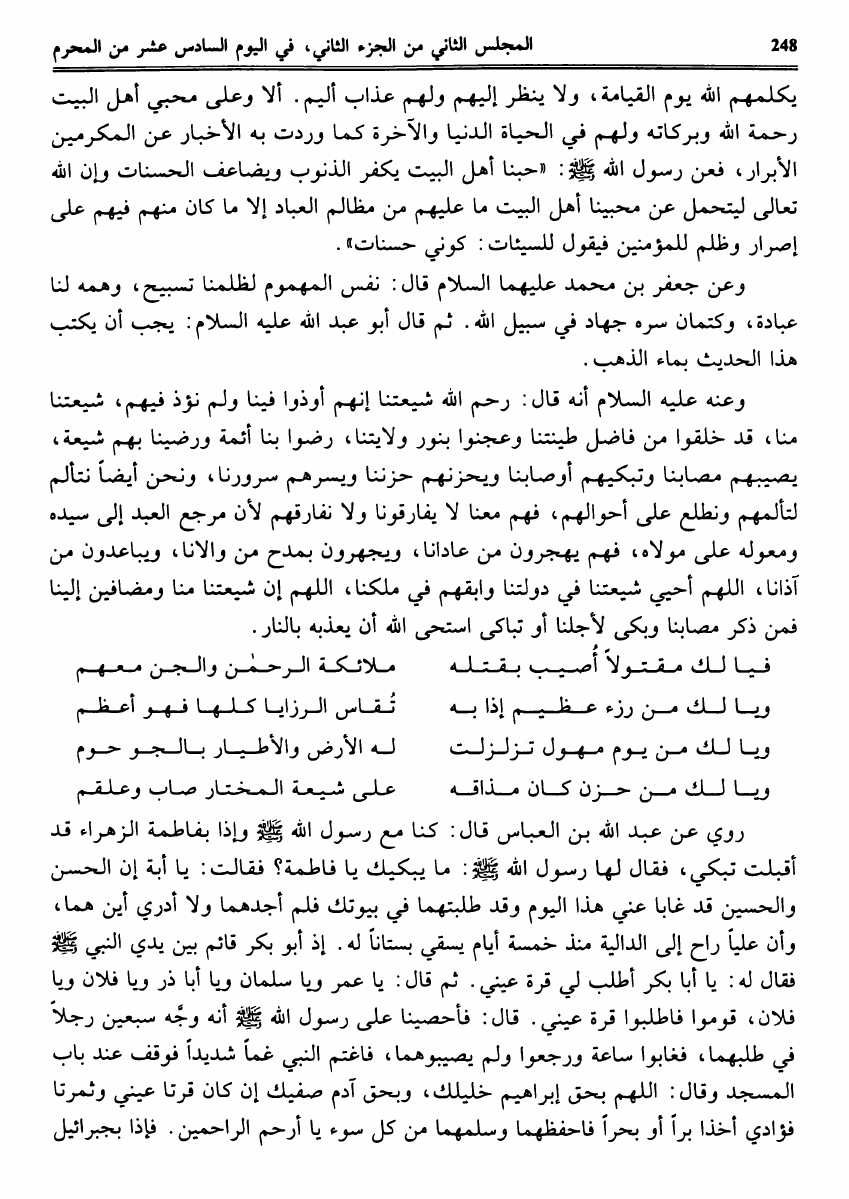 248 المجلس الثاني من الجزء الثاني، في اليوم السادس عشر من المحرم

يكلمهم الله يوم القيامة، ولا ينظر إليهم ولهم عذاب أليم. ألا وعلى محبي أهل البيت رحمة الله وبركاته ولهم في الحياة الدنيا والآخرة كما وردت به الأخبار عن المكرمين الأبرار، فعن رسول الله ﷺ: «حبنا أهل البيت يكفر الذنوب ويضاعف الحسنات وإن الله تعالى ليتحمل عن محبينا أهل البيت ما عليهم من مظالم العباد إلا ما كان منهم فيهم على إصرار وظلم للمؤمنين فيقول للسيئات: كوني حسنات».

وعن جعفر بن محمد عليهما السلام قال: نفس المهموم لظلمنا تسبيح، وهمه لنا عبادة، وكتمان سره جهاد في سبيل الله. ثم قال أبو عبد الله عليه السلام: يجب أن يكتب هذا الحديث بماء الذهب.

وعنه عليه السلام أنه قال: رحم الله شيعتنا إنهم أوذوا فينا ولم نؤذ فيهم، شيعتنا منا، قد خلقوا من فاضل طينتنا وعجنوا بنور ولايتنا، رضوا بنا أئمة ورضينا بهم شيعة، يصيبهم مصابنا وتبكيهم أوصابنا ويحزنهم حزننا ويسرهم سرورنا، ونحن أيضاً نتألم لتألمهم ونطلع على أحوالهم، فهم معنا لا يفارقونا ولا نفارقهم لأن مرجع العبد إلى سيده ومعوله على مولاه، فهم يهجرون من عادانا، ويجهرون بمدح من والانا، ويباعدون من آذانا، اللهم أحيي شيعتنا في دولتنا وابقهم في ملكنا، اللهم إن شيعتنا منا ومضافين إلينا فمن ذكر مصابنا وبكى لأجلنا أو تباكى استحى الله أن يعذبه بالنار.

فيا لك مقتولاً أُصيب بقتله ملائكة الرحمٰن والجن معهم
ويا لك من رزء عظيم إذا به تُقاس الرزايا كلها فهو أعظم
ويا لك من يوم مهول تزلزلت له الأرض والأطيار بالجو حوم
ويا لك من حزن كان مذاقه على شيعة المختار صاب وعلقم

روي عن عبد الله بن العباس قال: كنا مع رسول الله ﷺ وإذا بفاطمة الزهراء قد أقبلت تبكي، فقال لها رسول الله ﷺ: ما يبكيك يا فاطمة؟ فقالت: يا أبة إن الحسن والحسين قد غابا عني هذا اليوم وقد طلبتهما في بيوتك فلم أجدهما ولا أدري أين هما، وأن علياً راح إلى الدالية منذ خمسة أيام يسقي بستاناً له. إذ أبو بكر قائم بين يدي النبي ﷺ فقال له: يا أبا بكر أطلب لي قرة عيني. ثم قال: يا عمر ويا سلمان ويا أبا ذر ويا فلان ويا فلان، قوموا فاطلبوا قرة عيني. قال: فأحصينا على رسول الله ﷺ أنه وجّه سبعين رجلاً في طلبهما، فغابوا ساعة ورجعوا ولم يصيبوهما، فاغتم النبي غماً شديداً فوقف عند باب المسجد وقال: اللهم بحق إبراهيم خليلك، وبحق آدم صفيك إن كان قرتا عيني وثمرتا فؤادي أخذا براً أو بحراً فاحفظهما وسلمهما من كل سوء يا أرحم الراحمين. فإذا بجبرائيل